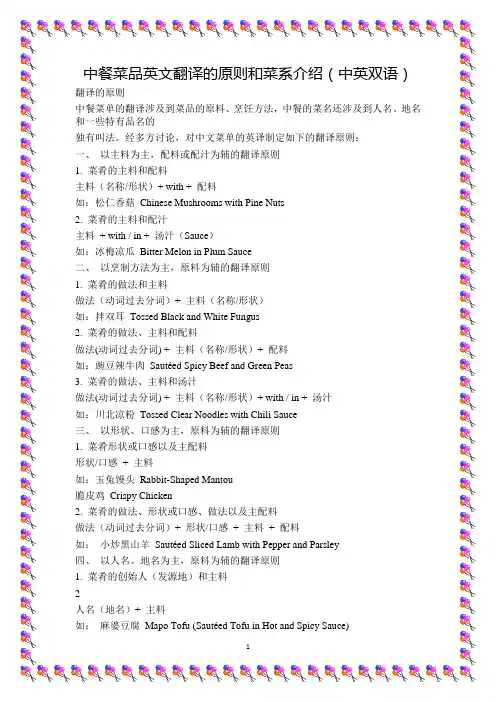 中餐菜品英文翻译的原则和菜系介绍（中英双语）

翻译的原则

中餐菜单的翻译涉及到菜品的原料、烹饪方法，中餐的菜名还涉及到人名、地名和一些特有品名的

独有叫法。经多方讨论，对中文菜单的英译制定如下的翻译原则：

一、 以主料为主，配料或配汁为辅的翻译原则

1. 菜肴的主料和配料

主料（名称/形状）+ with + 配料

如：松仁香菇 Chinese Mushrooms with Pine Nuts

2. 菜肴的主料和配汁

主料 + with / in + 汤汁（Sauce）

如：冰梅凉瓜 Bitter Melon in Plum Sauce

二、 以烹制方法为主，原料为辅的翻译原则

1. 菜肴的做法和主料

做法（动词过去分词）+ 主料（名称/形状）

如：拌双耳 Tossed Black and White Fungus

2. 菜肴的做法、主料和配料

做法(动词过去分词) + 主料（名称/形状）+ 配料

如：豌豆辣牛肉 Sautéed Spicy Beef and Green Peas

3. 菜肴的做法、主料和汤汁

做法(动词过去分词) + 主料（名称/形状）+ with / in + 汤汁

如：川北凉粉 Tossed Clear Noodles with Chili Sauce

三、 以形状、口感为主，原料为辅的翻译原则

1. 菜肴形状或口感以及主配料

形状/口感 + 主料

如：玉兔馒头 Rabbit-Shaped Mantou

脆皮鸡 Crispy Chicken

2. 菜肴的做法、形状或口感、做法以及主配料

做法（动词过去分词）+ 形状/口感 + 主料 + 配料

如： 小炒黑山羊 Sautéed Sliced Lamb with Pepper and Parsley

四、 以人名、地名为主，原料为辅的翻译原则

1. 菜肴的创始人（发源地）和主料

2

人名（地名）+ 主料

如： 麻婆豆腐 Mapo Tofu (Sautéed Tofu in Hot and Spicy Sauce)

1